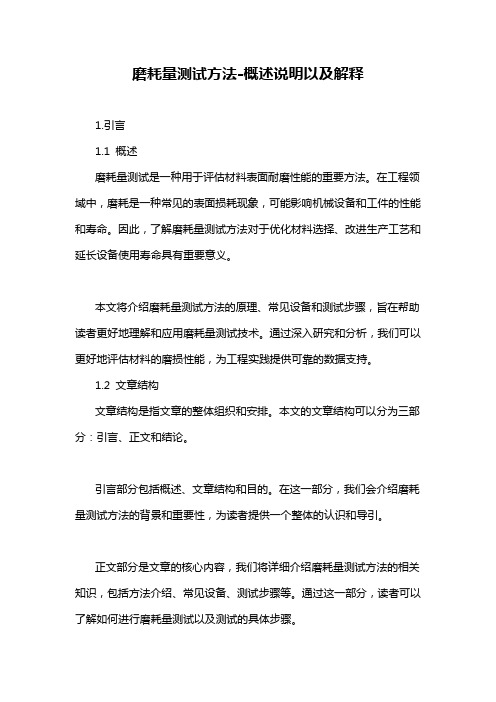 磨耗量测试方法-概述说明以及解释

1.引言

1.1 概述

磨耗量测试是一种用于评估材料表面耐磨性能的重要方法。在工程领域中，磨耗是一种常见的表面损耗现象，可能影响机械设备和工件的性能和寿命。因此，了解磨耗量测试方法对于优化材料选择、改进生产工艺和延长设备使用寿命具有重要意义。

本文将介绍磨耗量测试方法的原理、常见设备和测试步骤，旨在帮助读者更好地理解和应用磨耗量测试技术。通过深入研究和分析，我们可以更好地评估材料的磨损性能，为工程实践提供可靠的数据支持。

1.2 文章结构

文章结构是指文章的整体组织和安排。本文的文章结构可以分为三部分：引言、正文和结论。

引言部分包括概述、文章结构和目的。在这一部分，我们会介绍磨耗量测试方法的背景和重要性，为读者提供一个整体的认识和导引。

正文部分是文章的核心内容，我们将详细介绍磨耗量测试方法的相关知识，包括方法介绍、常见设备、测试步骤等。通过这一部分，读者可以了解如何进行磨耗量测试以及测试的具体步骤。